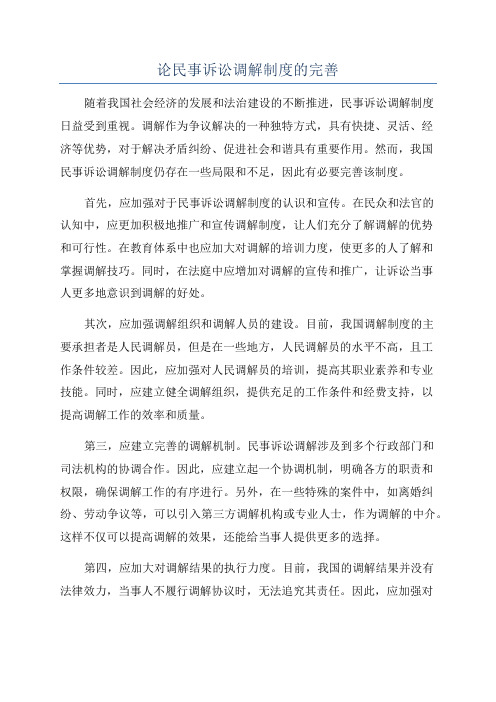 论民事诉讼调解制度的完善

随着我国社会经济的发展和法治建设的不断推进，民事诉讼调解制度日益受到重视。调解作为争议解决的一种独特方式，具有快捷、灵活、经济等优势，对于解决矛盾纠纷、促进社会和谐具有重要作用。然而，我国民事诉讼调解制度仍存在一些局限和不足，因此有必要完善该制度。

首先，应加强对于民事诉讼调解制度的认识和宣传。在民众和法官的认知中，应更加积极地推广和宣传调解制度，让人们充分了解调解的优势和可行性。在教育体系中也应加大对调解的培训力度，使更多的人了解和掌握调解技巧。同时，在法庭中应增加对调解的宣传和推广，让诉讼当事人更多地意识到调解的好处。

其次，应加强调解组织和调解人员的建设。目前，我国调解制度的主要承担者是人民调解员，但是在一些地方，人民调解员的水平不高，且工作条件较差。因此，应加强对人民调解员的培训，提高其职业素养和专业技能。同时，应建立健全调解组织，提供充足的工作条件和经费支持，以提高调解工作的效率和质量。

第三，应建立完善的调解机制。民事诉讼调解涉及到多个行政部门和司法机构的协调合作。因此，应建立起一个协调机制，明确各方的职责和权限，确保调解工作的有序进行。另外，在一些特殊的案件中，如离婚纠纷、劳动争议等，可以引入第三方调解机构或专业人士，作为调解的中介。这样不仅可以提高调解的效果，还能给当事人提供更多的选择。

第四，应加大对调解结果的执行力度。目前，我国的调解结果并没有法律效力，当事人不履行调解协议时，无法追究其责任。因此，应加强对